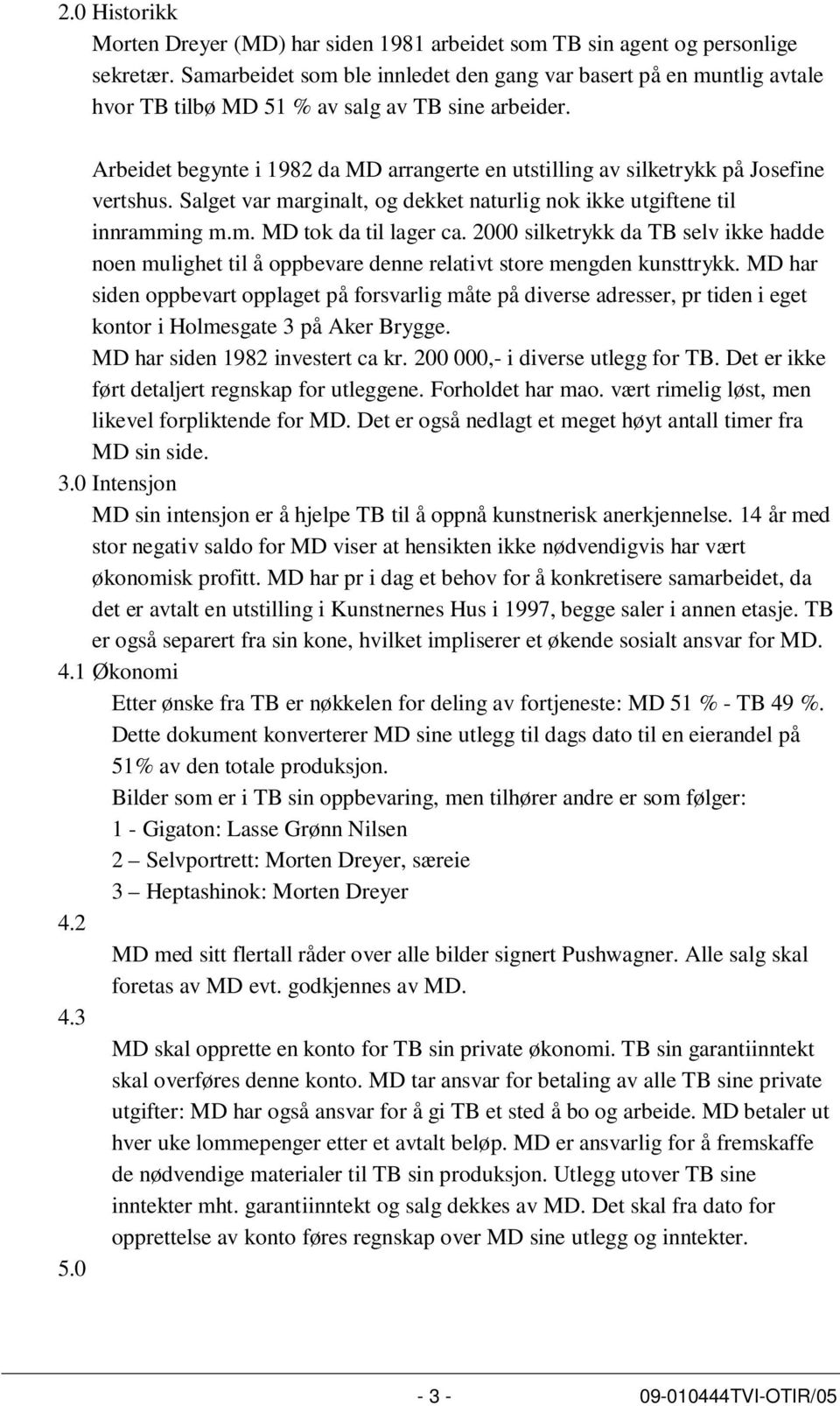 2.0 Historikk

Morten Dreyer (MD) har siden 1981 arbeidet som TB sin agent og personlige sekretær. Samarbeidet som ble innledet den gang var basert på en muntlig avtale hvor TB tilbø MD 51 % av salg av TB sine arbeider.

Arbeidet begynte i 1982 da MD arrangerte en utstilling av silketrykk på Josefine vertshus. Salget var marginalt, og dekket naturlig nok ikke utgiftene til innramming m.m. MD tok da til lager ca. 2000 silketrykk da TB selv ikke hadde noen mulighet til å oppbevare denne relativt store mengden kunsttrykk. MD har siden oppbevart opplaget på forsvarlig måte på diverse adresser, pr tiden i eget kontor i Holmesgate 3 på Aker Brygge.

MD har siden 1982 investert ca kr. 200 000,- i diverse utlegg for TB. Det er ikke ført detaljert regnskap for utleggene. Forholdet har mao. vært rimelig løst, men likevel forpliktende for MD. Det er også nedlagt et meget høyt antall timer fra MD sin side.

3.0 Intensjon

MD sin intensjon er å hjelpe TB til å oppnå kunstnerisk anerkjennelse. 14 år med stor negativ saldo for MD viser at hensikten ikke nødvendigvis har vært økonomisk profitt. MD har pr i dag et behov for å konkretisere samarbeidet, da det er avtalt en utstilling i Kunstnernes Hus i 1997, begge saler i annen etasje. TB er også separert fra sin kone, hvilket impliserer et økende sosialt ansvar for MD.

4.1 Økonomi

Etter ønske fra TB er nøkkelen for deling av fortjeneste: MD 51 % - TB 49 %. Dette dokument konverterer MD sine utlegg til dags dato til en eierandel på 51% av den totale produksjon.

Bilder som er i TB sin oppbevaring, men tilhører andre er som følger:
1 - Gigaton: Lasse Grønn Nilsen
2 – Selvportrett: Morten Dreyer, særeie
3 – Heptashinok: Morten Dreyer

4.2

MD med sitt flertall råder over alle bilder signert Pushwagner. Alle salg skal foretas av MD evt. godkjennes av MD.

4.3

MD skal opprette en konto for TB sin private økonomi. TB sin garantiinntekt skal overføres denne konto. MD tar ansvar for betaling av alle TB sine private utgifter: MD har også ansvar for å gi TB et sted å bo og arbeide. MD betaler ut hver uke lommepenger etter et avtalt beløp. MD er ansvarlig for å fremskaffe de nødvendige materialer til TB sin produksjon. Utlegg utover TB sine inntekter mht. garantiinntekt og salg dekkes av MD. Det skal fra dato for opprettelse av konto føres regnskap over MD sine utlegg og inntekter.

5.0

- 3 - 09-010444TVI-OTIR/05